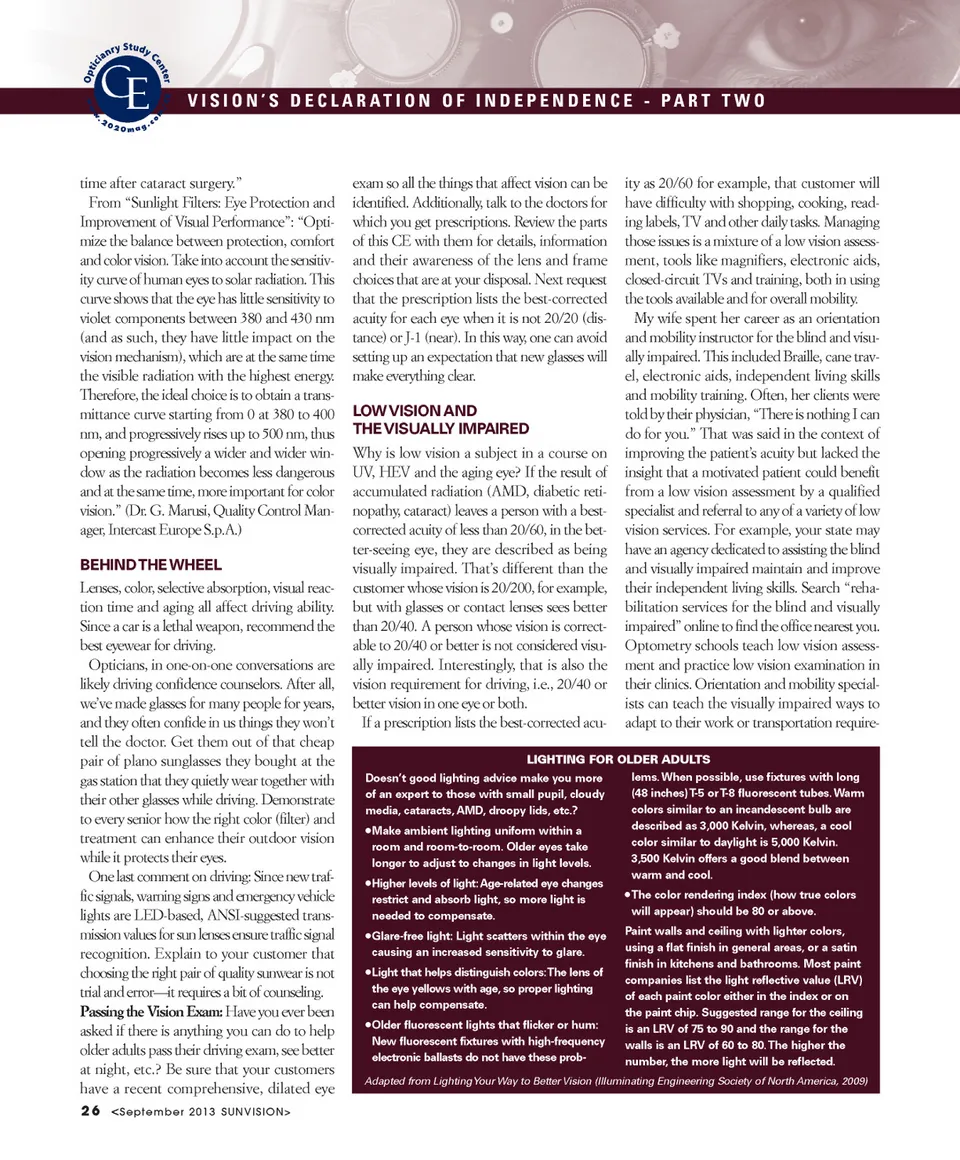 Opticianry Study Center
CE
www.2020mag.com

VISION'S DECLARATION OF INDEPENDENCE - PART TWO

time after cataract surgery."

From "Sunlight Filters: Eye Protection and Improvement of Visual Performance": "Optimize the balance between protection, comfort and color vision. Take into account the sensitivity curve of human eyes to solar radiation. This curve shows that the eye has little sensitivity to violet components between 380 and 430 nm (and as such, they have little impact on the vision mechanism), which are at the same time the visible radiation with the highest energy. Therefore, the ideal choice is to obtain a transmittance curve starting from 0 at 380 to 400 nm, and progressively rises up to 500 nm, thus opening progressively a wider and wider window as the radiation becomes less dangerous and at the same time, more important for color vision." (Dr. G. Marusi, Quality Control Manager, Intercast Europe S.p.A.)

BEHIND THE WHEEL

Lenses, color, selective absorption, visual reaction time and aging all affect driving ability. Since a car is a lethal weapon, recommend the best eyewear for driving.

Opticians, in one-on-one conversations are likely driving confidence counselors. After all, we've made glasses for many people for years, and they often confide in us things they won't tell the doctor. Get them out of that cheap pair of plano sunglasses they bought at the gas station that they quietly wear together with their other glasses while driving. Demonstrate to every senior how the right color (filter) and treatment can enhance their outdoor vision while it protects their eyes.

One last comment on driving: Since new traffic signals, warning signs and emergency vehicle lights are LED-based, ANSI-suggested transmission values for sun lenses ensure traffic signal recognition. Explain to your customer that choosing the right pair of quality sunwear is not trial and error—it requires a bit of counseling.

Passing the Vision Exam: Have you ever been asked if there is anything you can do to help older adults pass their driving exam, see better at night, etc.? Be sure that your customers have a recent comprehensive, dilated eye exam so all the things that affect vision can be identified. Additionally, talk to the doctors for which you get prescriptions. Review the parts of this CE with them for details, information and their awareness of the lens and frame choices that are at your disposal. Next request that the prescription lists the best-corrected acuity for each eye when it is not 20/20 (distance) or J-1 (near). In this way, one can avoid setting up an expectation that new glasses will make everything clear.

LOW VISION AND THE VISUALLY IMPAIRED

Why is low vision a subject in a course on UV, HEV and the aging eye? If the result of accumulated radiation (AMD, diabetic retinopathy, cataract) leaves a person with a best-corrected acuity of less than 20/60, in the better-seeing eye, they are described as being visually impaired. That's different than the customer whose vision is 20/200, for example, but with glasses or contact lenses sees better than 20/40. A person whose vision is correctable to 20/40 or better is not considered visually impaired. Interestingly, that is also the vision requirement for driving, i.e., 20/40 or better vision in one eye or both.

If a prescription lists the best-corrected acuity as 20/60 for example, that customer will have difficulty with shopping, cooking, reading labels, TV and other daily tasks. Managing those issues is a mixture of a low vision assessment, tools like magnifiers, electronic aids, closed-circuit TVs and training, both in using the tools available and for overall mobility.

My wife spent her career as an orientation and mobility instructor for the blind and visually impaired. This included Braille, cane travel, electronic aids, independent living skills and mobility training. Often, her clients were told by their physician, "There is nothing I can do for you." That was said in the context of improving the patient's acuity but lacked the insight that a motivated patient could benefit from a low vision assessment by a qualified specialist and referral to any of a variety of low vision services. For example, your state may have an agency dedicated to assisting the blind and visually impaired maintain and improve their independent living skills. Search "rehabilitation services for the blind and visually impaired" online to find the office nearest you. Optometry schools teach low vision assessment and practice low vision examination in their clinics. Orientation and mobility specialists can teach the visually impaired ways to adapt to their work or transportation require-

LIGHTING FOR OLDER ADULTS

Doesn't good lighting advice make you more of an expert to those with small pupil, cloudy media, cataracts, AMD, droopy lids, etc.?

•Make ambient lighting uniform within a room and room-to-room. Older eyes take longer to adjust to changes in light levels.

•Higher levels of light: Age-related eye changes restrict and absorb light, so more light is needed to compensate.

•Glare-free light: Light scatters within the eye causing an increased sensitivity to glare.

•Light that helps distinguish colors: The lens of the eye yellows with age, so proper lighting can help compensate.

•Older fluorescent lights that flicker or hum: New fluorescent fixtures with high-frequency electronic ballasts do not have these problems. When possible, use fixtures with long (48 inches) T-5 or T-8 fluorescent tubes. Warm colors similar to an incandescent bulb are described as 3,000 Kelvin, whereas, a cool color similar to daylight is 5,000 Kelvin. 3,500 Kelvin offers a good blend between warm and cool.

•The color rendering index (how true colors will appear) should be 80 or above.

Paint walls and ceiling with lighter colors, using a flat finish in general areas, or a satin finish in kitchens and bathrooms. Most paint companies list the light reflective value (LRV) of each paint color either in the index or on the paint chip. Suggested range for the ceiling is an LRV of 75 to 90 and the range for the walls is an LRV of 60 to 80. The higher the number, the more light will be reflected.

Adapted from Lighting Your Way to Better Vision (Illuminating Engineering Society of North America, 2009)

26 <September 2013 SUNVISION>